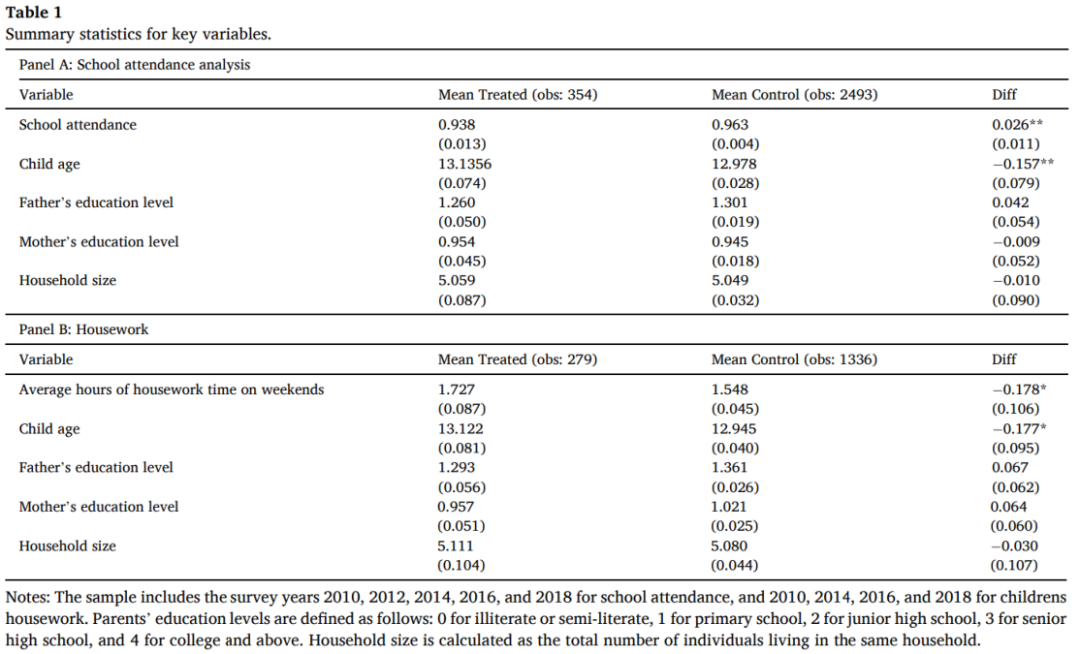 **Table 1**
Summary statistics for key variables.

Panel A: School attendance analysis

| Variable | Mean Treated (obs: 354) | Mean Control (obs: 2493) | Diff |
|---|---|---|---|
| School attendance | 0.938 | 0.963 | 0.026** |
| | (0.013) | (0.004) | (0.011) |
| Child age | 13.1356 | 12.978 | −0.157** |
| | (0.074) | (0.028) | (0.079) |
| Father's education level | 1.260 | 1.301 | 0.042 |
| | (0.050) | (0.019) | (0.054) |
| Mother's education level | 0.954 | 0.945 | −0.009 |
| | (0.045) | (0.018) | (0.052) |
| Household size | 5.059 | 5.049 | −0.010 |
| | (0.087) | (0.032) | (0.090) |

Panel B: Housework

| Variable | Mean Treated (obs: 279) | Mean Control (obs: 1336) | Diff |
|---|---|---|---|
| Average hours of housework time on weekends | 1.727 | 1.548 | −0.178* |
| | (0.087) | (0.045) | (0.106) |
| Child age | 13.122 | 12.945 | −0.177* |
| | (0.081) | (0.040) | (0.095) |
| Father's education level | 1.293 | 1.361 | 0.067 |
| | (0.056) | (0.026) | (0.062) |
| Mother's education level | 0.957 | 1.021 | 0.064 |
| | (0.051) | (0.025) | (0.060) |
| Household size | 5.111 | 5.080 | −0.030 |
| | (0.104) | (0.044) | (0.107) |

Notes: The sample includes the survey years 2010, 2012, 2014, 2016, and 2018 for school attendance, and 2010, 2014, 2016, and 2018 for childrens housework. Parents' education levels are defined as follows: 0 for illiterate or semi-literate, 1 for primary school, 2 for junior high school, 3 for senior high school, and 4 for college and above. Household size is calculated as the total number of individuals living in the same household.